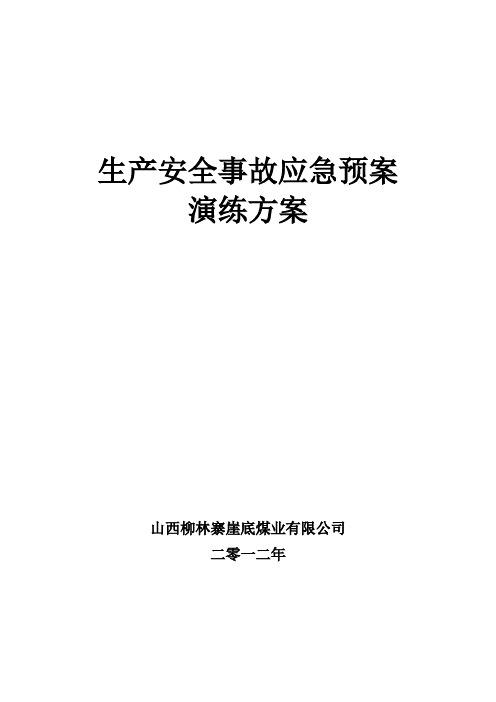 生产安全事故应急预案
演练方案

山西柳林寨崖底煤业有限公司

二零一二年